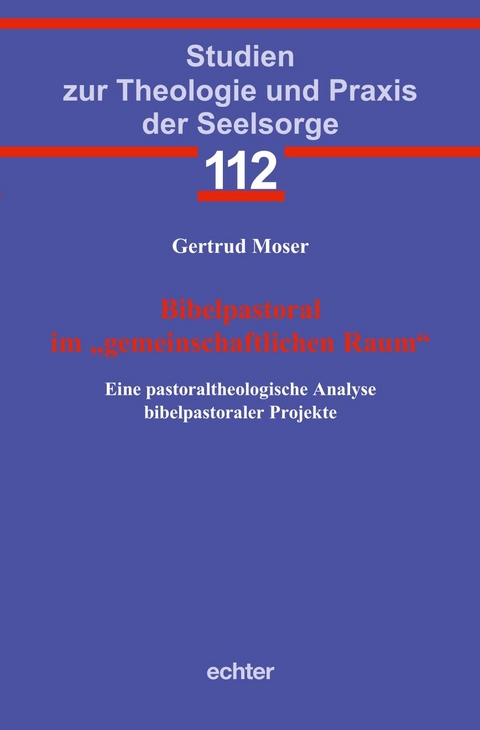 Studien
zur Theologie und Praxis
der Seelsorge

112

Gertrud Moser

Bibelpastoral
im „gemeinschaftlichen Raum“

Eine pastoraltheologische Analyse
bibelpastoraler Projekte

echter